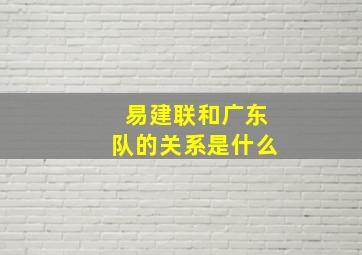 易建联和广东队的关系是什么